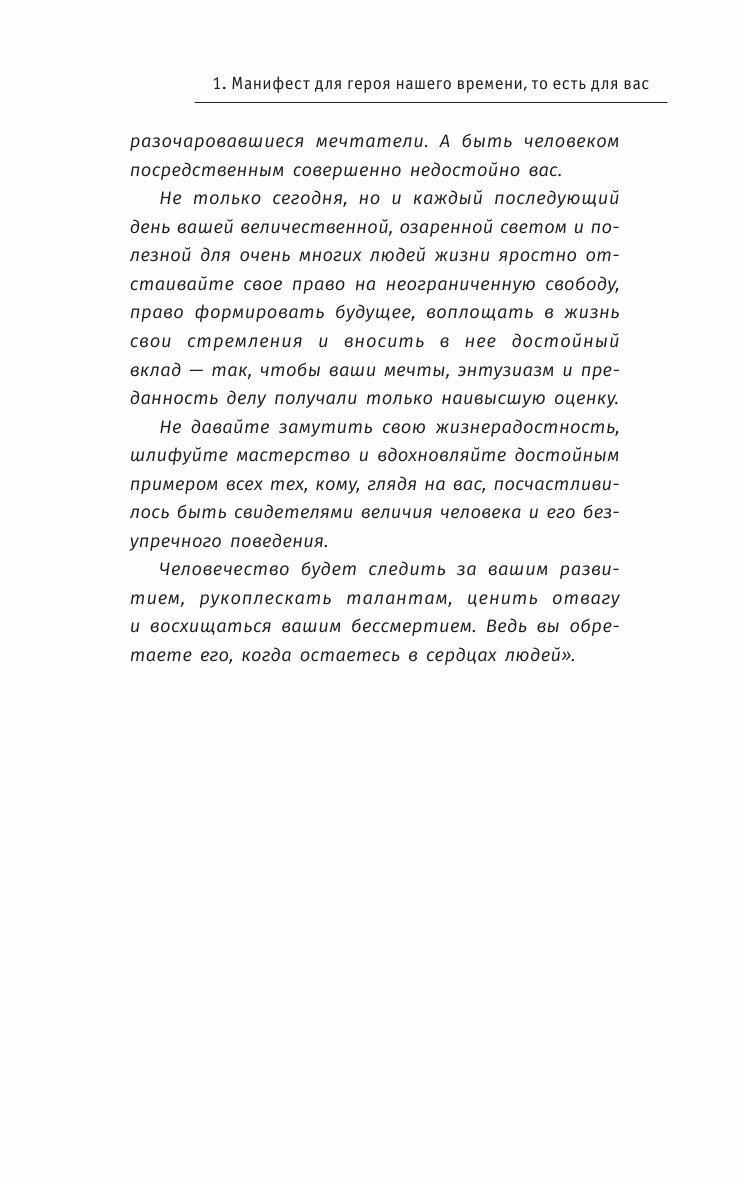 1. Манифест для героя нашего времени, то есть для вас

разочаровавшиеся мечтатели. А быть человеком посредственным совершенно недостойно вас.

Не только сегодня, но и каждый последующий день вашей величественной, озаренной светом и полезной для очень многих людей жизни яростно отстаивайте свое право на неограниченную свободу, право формировать будущее, воплощать в жизнь свои стремления и вносить в нее достойный вклад — так, чтобы ваши мечты, энтузиазм и преданность делу получали только наивысшую оценку.

Не давайте замутить свою жизнерадостность, шлифуйте мастерство и вдохновляйте достойным примером всех тех, кому, глядя на вас, посчастливилось быть свидетелями величия человека и его безупречного поведения.

Человечество будет следить за вашим развитием, рукоплескать талантам, ценить отвагу и восхищаться вашим бессмертием. Ведь вы обретаете его, когда остаетесь в сердцах людей».